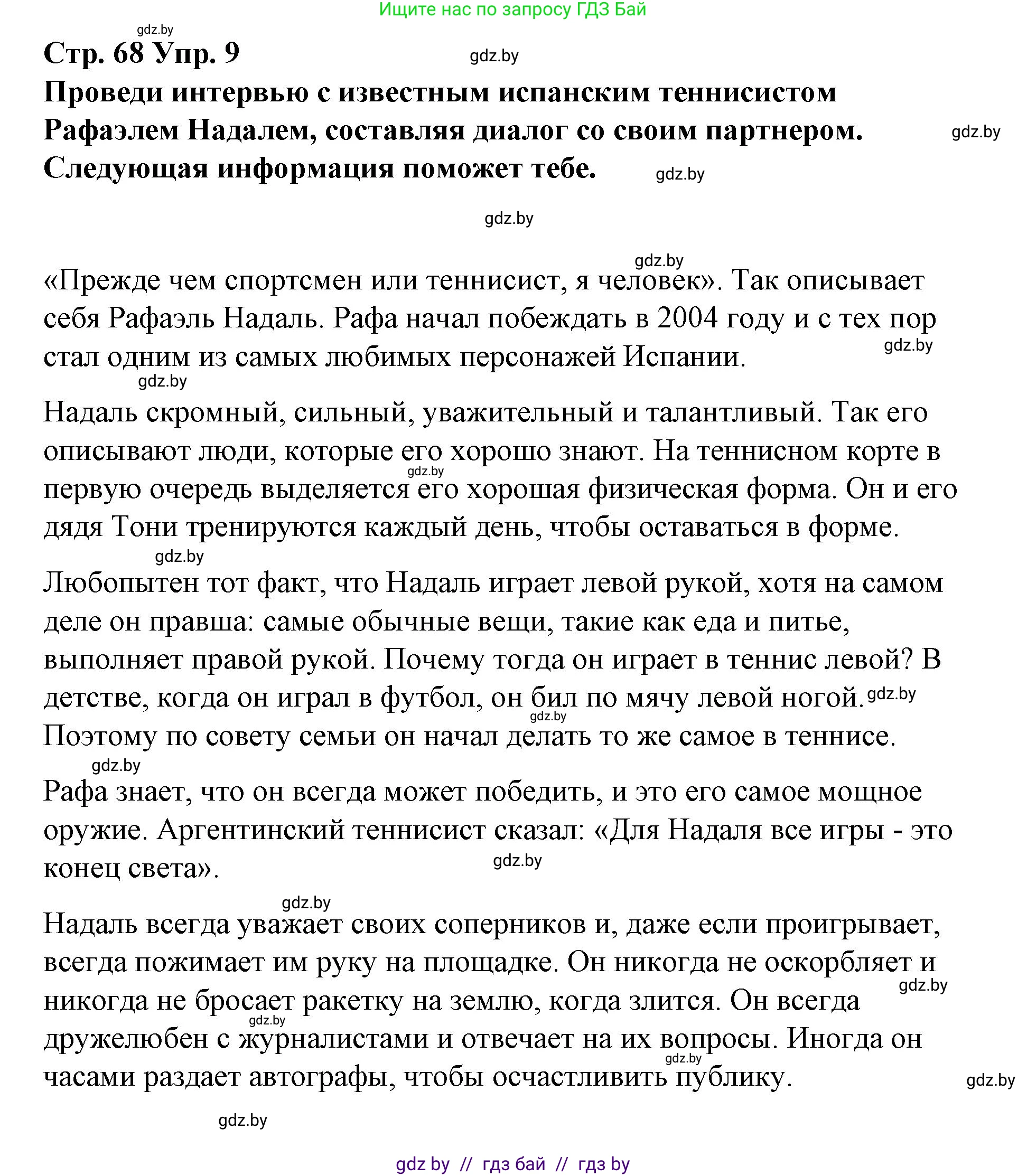 Ищите нас по запросу ГДЗ Бай

gdz.by

Стр. 68 Упр. 9

gdz.by

Проведи интервью с известным испанским теннисистом Рафаэлем Надалем, составляя диалог со своим партнером. Следующая информация поможет тебе.

gdz.by

gdz.by

gdz.by

gdz.by

«Прежде чем спортсмен или теннисист, я человек». Так описывает себя Рафаэль Надаль. Рафа начал побеждать в 2004 году и с тех пор стал одним из самых любимых персонажей Испании.

gdz.by

gdz.by

Надаль скромный, сильный, уважительный и талантливый. Так его описывают люди, которые его хорошо знают. На теннисном корте в первую очередь выделяется его хорошая физическая форма. Он и его дядя Тони тренируются каждый день, чтобы оставаться в форме.

gdz.by

gdz.by

Любопытен тот факт, что Надаль играет левой рукой, хотя на самом деле он правша: самые обычные вещи, такие как еда и питье, выполняет правой рукой. Почему тогда он играет в теннис левой? В детстве, когда он играл в футбол, он бил по мячу левой ногой. Поэтому по совету семьи он начал делать то же самое в теннисе.

gdz.by

gdz.by

gdz.by

Рафа знает, что он всегда может победить, и это его самое мощное оружие. Аргентинский теннисист сказал: «Для Надаля все игры - это конец света».

gdz.by

gdz.by

Надаль всегда уважает своих соперников и, даже если проигрывает, всегда пожимает им руку на площадке. Он никогда не оскорбляет и никогда не бросает ракетку на землю, когда злится. Он всегда дружелюбен с журналистами и отвечает на их вопросы. Иногда он часами раздает автографы, чтобы осчастливить публику.

gdz.by

gdz.by

gdz.by

gdz.by

gdz.by

gdz by // гдз бай // гдз by